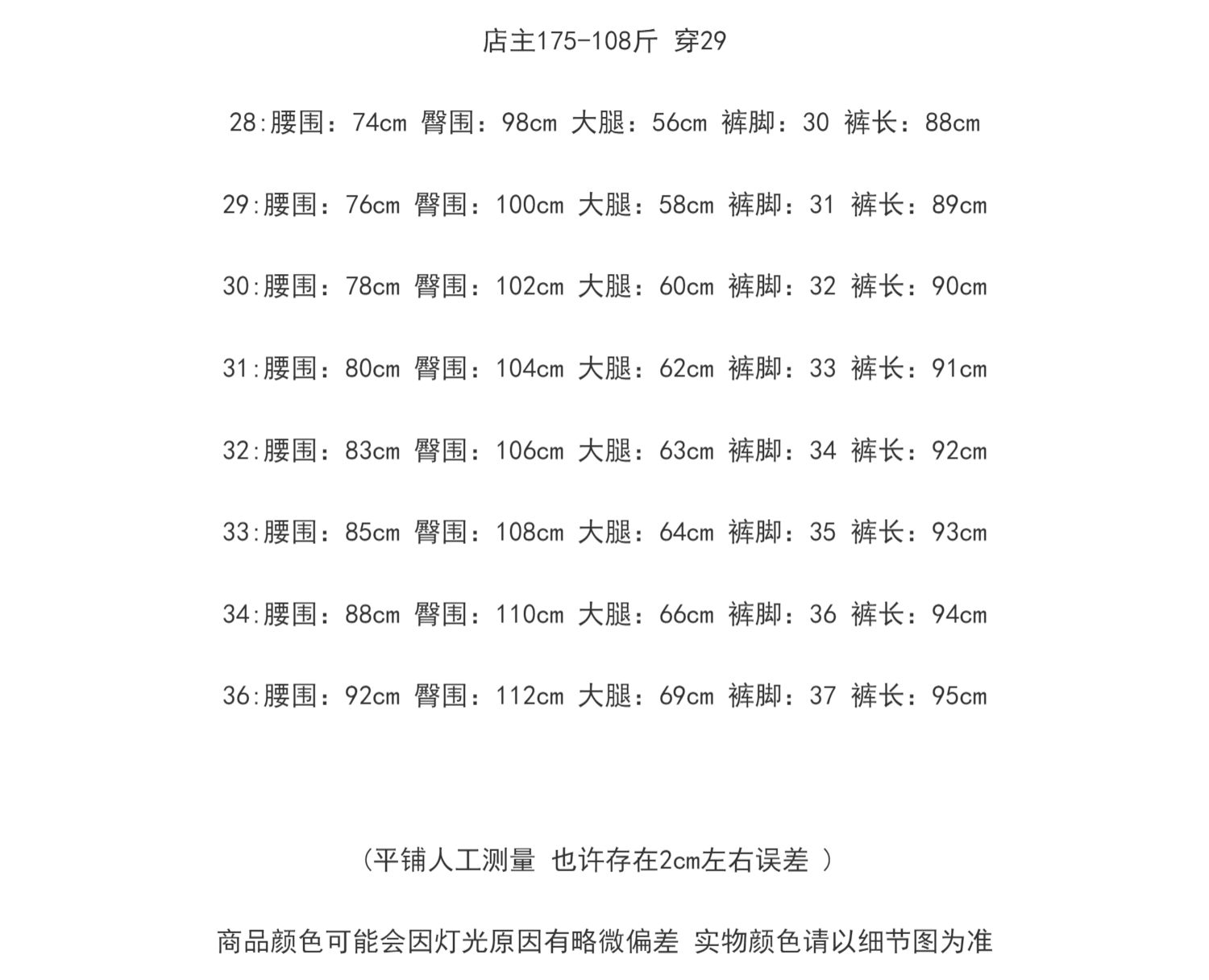 店主175-108斤 穿29

28:腰围：74cm 臀围：98cm 大腿：56cm 裤脚：30 裤长：88cm

29:腰围：76cm 臀围：100cm 大腿：58cm 裤脚：31 裤长：89cm

30:腰围：78cm 臀围：102cm 大腿：60cm 裤脚：32 裤长：90cm

31:腰围：80cm 臀围：104cm 大腿：62cm 裤脚：33 裤长：91cm

32:腰围：83cm 臀围：106cm 大腿：63cm 裤脚：34 裤长：92cm

33:腰围：85cm 臀围：108cm 大腿：64cm 裤脚：35 裤长：93cm

34:腰围：88cm 臀围：110cm 大腿：66cm 裤脚：36 裤长：94cm

36:腰围：92cm 臀围：112cm 大腿：69cm 裤脚：37 裤长：95cm

（平铺人工测量 也许存在2cm左右误差 ）

商品颜色可能会因灯光原因有略微偏差 实物颜色请以细节图为准